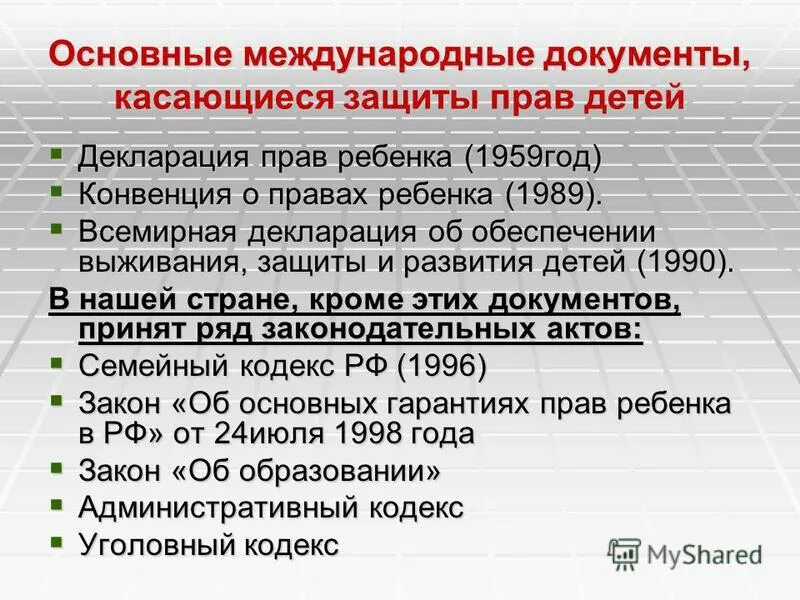 Основные международные документы, касающиеся защиты прав детей

Декларация прав ребенка (1959год)
Конвенция о правах ребенка (1989).
Всемирная декларация об обеспечении выживания, защиты и развития детей (1990).

В нашей стране, кроме этих документов, принят ряд законодательных актов:

Семейный кодекс РФ (1996)
Закон «Об основных гарантиях прав ребенка в РФ» от 24июля 1998 года
Закон «Об образовании»
Административный кодекс
Уголовный кодекс

MyShared